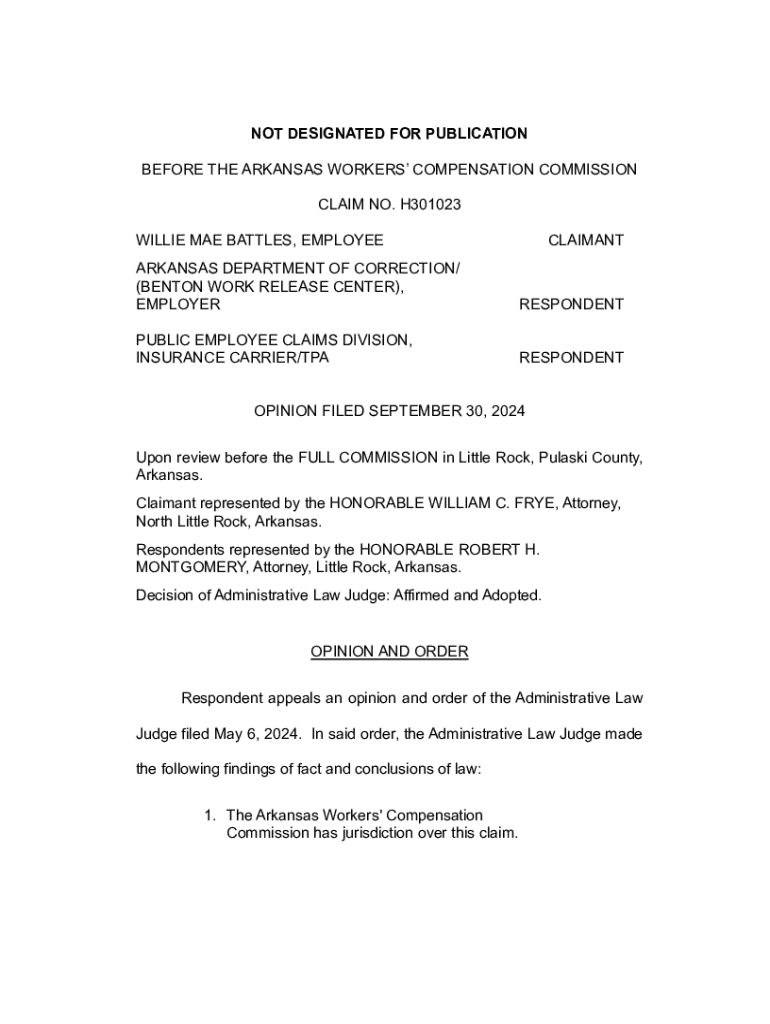 NOT DESIGNATED FOR PUBLICATION

BEFORE THE ARKANSAS WORKERS' COMPENSATION COMMISSION

CLAIM NO. H301023

WILLIE MAE BATTLES, EMPLOYEE CLAIMANT

ARKANSAS DEPARTMENT OF CORRECTION/ (BENTON WORK RELEASE CENTER), EMPLOYER RESPONDENT

PUBLIC EMPLOYEE CLAIMS DIVISION, INSURANCE CARRIER/TPA RESPONDENT

OPINION FILED SEPTEMBER 30, 2024

Upon review before the FULL COMMISSION in Little Rock, Pulaski County, Arkansas.

Claimant represented by the HONORABLE WILLIAM C. FRYE, Attorney, North Little Rock, Arkansas.

Respondents represented by the HONORABLE ROBERT H. MONTGOMERY, Attorney, Little Rock, Arkansas.

Decision of Administrative Law Judge: Affirmed and Adopted.

OPINION AND ORDER

Respondent appeals an opinion and order of the Administrative Law Judge filed May 6, 2024. In said order, the Administrative Law Judge made the following findings of fact and conclusions of law:

1. The Arkansas Workers' Compensation Commission has jurisdiction over this claim.